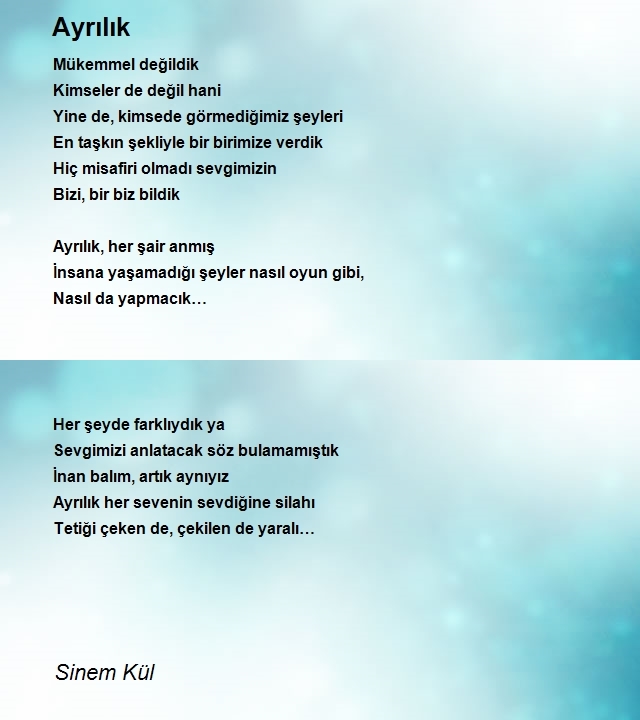 Ayrılık

Mükemmel değildik
Kimseler de değil hani
Yine de, kimsede görmediğimiz şeyleri
En taşkın şekliyle bir birimize verdik
Hiç misafiri olmadı sevgimizin
Bizi, bir biz bildik

Ayrılık, her şair anmış
İnsana yaşamadığı şeyler nasıl oyun gibi,
Nasıl da yapmacık…

Her şeyde farklıydık ya
Sevgimizi anlatacak söz bulamamıştık
İnan balım, artık aynıyız
Ayrılık her sevenin sevdiğine silahı
Tetiği çeken de, çekilen de yaralı…

Sinem Kül